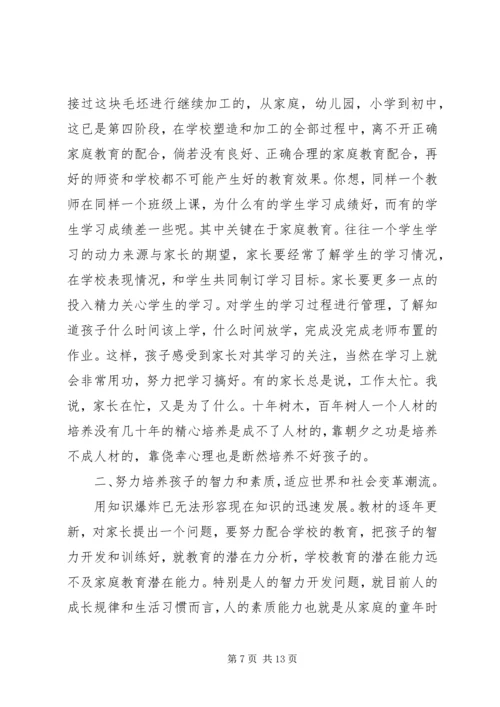 接过这块毛坯进行继续加工的，从家庭，幼儿园，小学到初中，这已是第四阶段，在学校塑造和加工的全部过程中，离不开正确家庭教育的配合，倘若没有良好、正确合理的家庭教育配合，再好的师资和学校都不可能产生好的教育效果。你想，同样一个教师在同样一个班级上课，为什么有的学生学习成绩好，而有的学生学习成绩差一些呢。其中关键在于家庭教育。往往一个学生学习的动力来源与家长的期望，家长要经常了解学生的学习情况，在学校表现情况，和学生共同制订学习目标。家长要更多一点的投入精力关心学生的学习。对学生的学习过程进行管理，了解知道孩子什么时间该上学，什么时间放学，完成没完成老师布置的作业。这样，孩子感受到家长对其学习的关注，当然在学习上就会非常用功，努力把学习搞好。有的家长总是说，工作太忙。我说，家长在忙，又是为了什么。十年树木，百年树人一个人材的培养没有几十年的精心培养是成不了人材的，靠朝夕之功是培养不成人材的，靠侥幸心理也是断然培养不好孩子的。

二、努力培养孩子的智力和素质，适应世界和社会变革潮流。

用知识爆炸已无法形容现在知识的迅速发展。教材的逐年更新，对家长提出一个问题，要努力配合学校的教育，把孩子的智力开发和训练好，就教育的潜在力分析，学校教育的潜在能力远不及家庭教育潜在能力。特别是人的智力开发问题，就目前人的成长规律和生活习惯而言，人的素质能力也就是从家庭的童年时

第 7 页 共 13 页